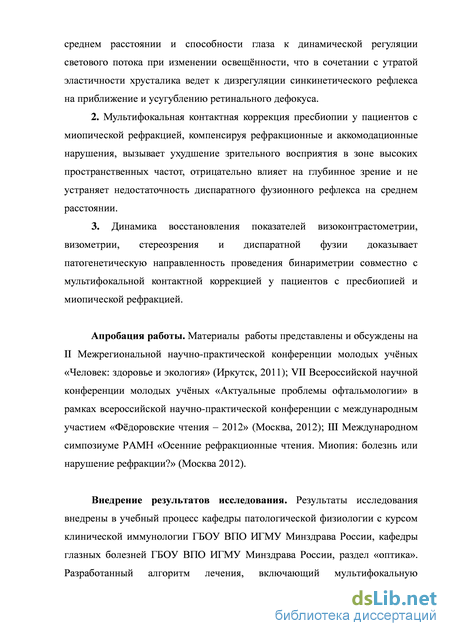 среднем расстоянии и способности глаза к динамической регуляции светового потока при изменении освещённости, что в сочетании с утратой эластичности хрусталика ведет к дизрегуляции синкинетического рефлекса на приближение и усугублению ретинального дефокуса.

**2.** Мультифокальная контактная коррекция пресбиопии у пациентов с миопической рефракцией, компенсируя рефракционные и аккомодационные нарушения, вызывает ухудшение зрительного восприятия в зоне высоких пространственных частот, отрицательно влияет на глубинное зрение и не устраняет недостаточность диспаратного фузионного рефлекса на среднем расстоянии.

**3.** Динамика восстановления показателей визоконтрастометрии, визометрии, стереозрения и диспаратной фузии доказывает патогенетическую направленность проведения бинариметрии совместно с мультифокальной контактной коррекцией у пациентов с пресбиопией и миопической рефракцией.

**Апробация работы.** Материалы работы представлены и обсуждены на II Межрегиональной научно-практической конференции молодых учёных «Человек: здоровье и экология» (Иркутск, 2011); VII Всероссийской научной конференции молодых учёных «Актуальные проблемы офтальмологии» в рамках всероссийской научно-практической конференции с международным участием «Фёдоровские чтения – 2012» (Москва, 2012); III Международном симпозиуме РАМН «Осенние рефракционные чтения. Миопия: болезнь или нарушение рефракции?» (Москва 2012).

**Внедрение результатов исследования.** Результаты исследования внедрены в учебный процесс кафедры патологической физиологии с курсом клинической иммунологии ГБОУ ВПО ИГМУ Минздрава России, кафедры глазных болезней ГБОУ ВПО ИГМУ Минздрава России, раздел «оптика». Разработанный алгоритм лечения, включающий мультифокальную

dsLib.net
библиотека диссертаций